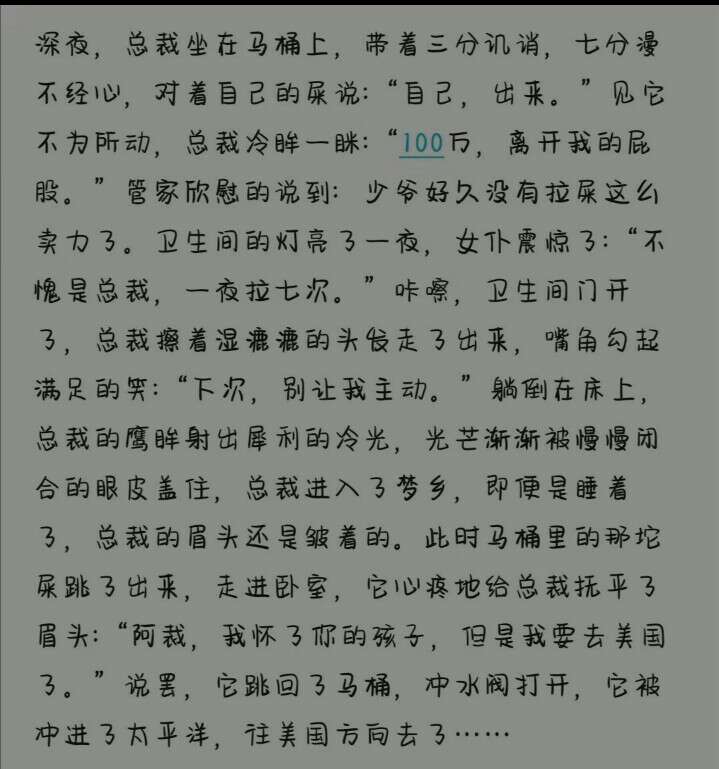 深夜，总裁坐在马桶上，带着三分讥诮，七分漫不经心，对着自己的屎说：“自己，出来。”见它不为所动，总裁冷眸一眯：“100万，离开我的屁股。”管家欣慰的说到：少爷好久没有拉屎这么卖力了。卫生间的灯亮了一夜，女仆震惊了：“不愧是总裁，一夜拉七次。”咔嚓，卫生间门开了，总裁擦着湿漉漉的头发走了出来，嘴角勾起满足的笑：“下次，别让我主动。”躺倒在床上，总裁的鹰眸射出犀利的冷光，光芒渐渐被慢慢闭合的眼皮盖住，总裁进入了梦乡，即便是睡着了，总裁的眉头还是皱着的。此时马桶里的那坨屎跳了出来，走进卧室，它心疼地给总裁抚平了眉头：“阿裁，我怀了你的孩子，但是我要去美国了。”说罢，它跳回了马桶，冲水阀打开，它被冲进了太平洋，往美国方向去了……